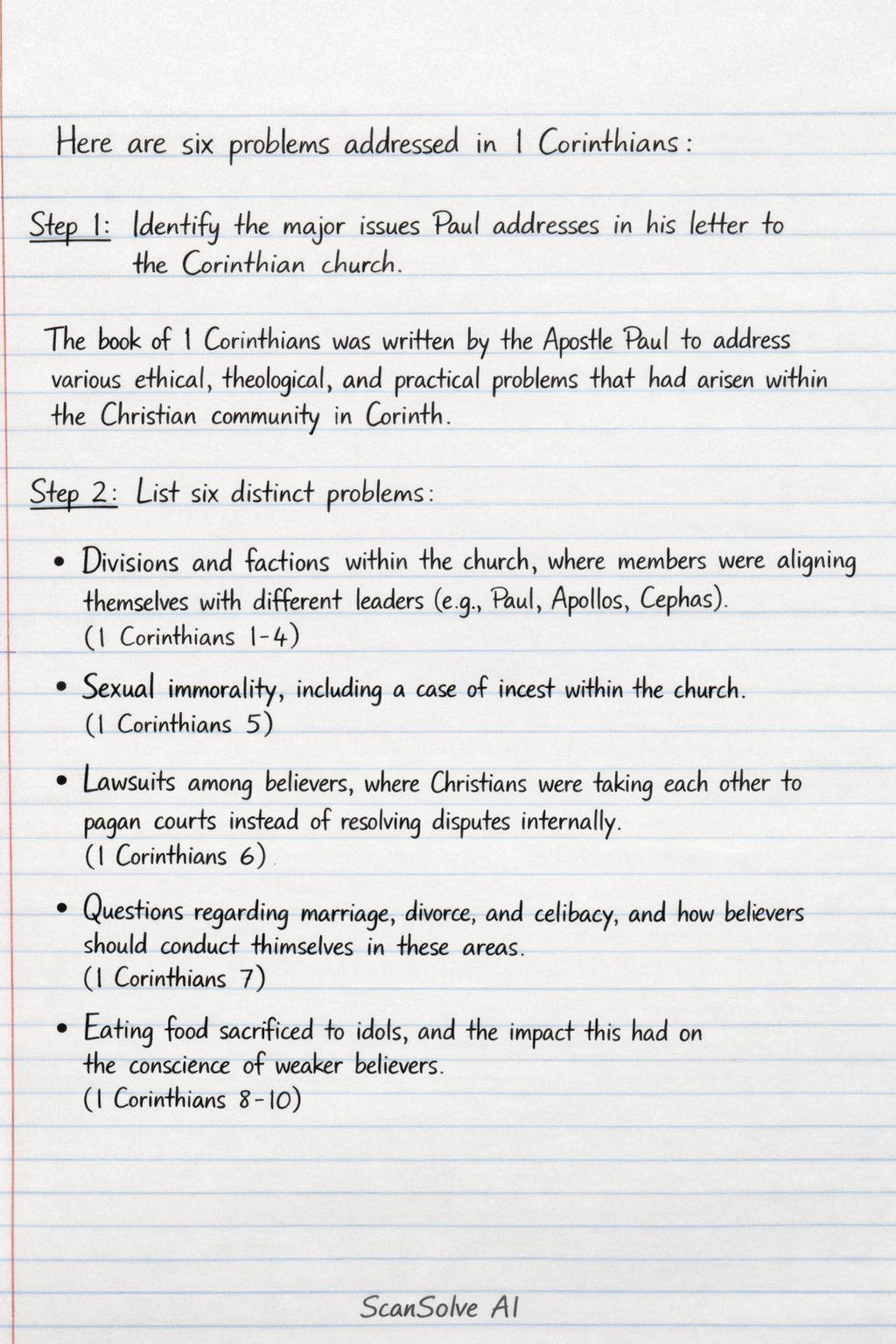 Here are six problems addressed in 1 Corinthians:

Step 1: Identify the major issues Paul addresses in his letter to the Corinthian church.

The book of 1 Corinthians was written by the Apostle Paul to address various ethical, theological, and practical problems that had arisen within the Christian community in Corinth.

Step 2: List six distinct problems:

• Divisions and factions within the church, where members were aligning themselves with different leaders (e.g., Paul, Apollos, Cephas). (1 Corinthians 1-4)

• Sexual immorality, including a case of incest within the church. (1 Corinthians 5)

• Lawsuits among believers, where Christians were taking each other to pagan courts instead of resolving disputes internally. (1 Corinthians 6)

• Questions regarding marriage, divorce, and celibacy, and how believers should conduct thimselves in these areas. (1 Corinthians 7)

• Eating food sacrificed to idols, and the impact this had on the conscience of weaker believers. (1 Corinthians 8-10)

ScanSolve AI